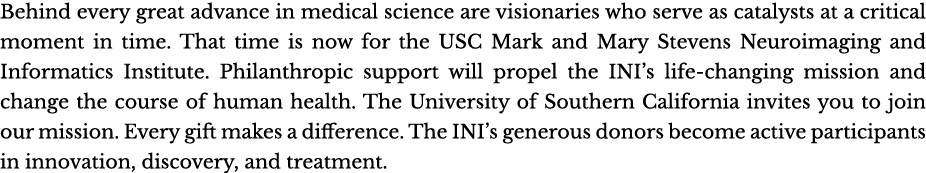 Behind every great advance in medical science are visionaries who serve as catalysts at a critical moment in time. That time is now for the USC Mark and Mary Stevens Neuroimaging and Informatics Institute. Philanthropic support will propel the INI's life-changing mission and change the course of human health. The University of Southern California invites you to join our mission. Every gift makes a difference. The INI's generous donors become active participants in innovation, discovery, and treatment.